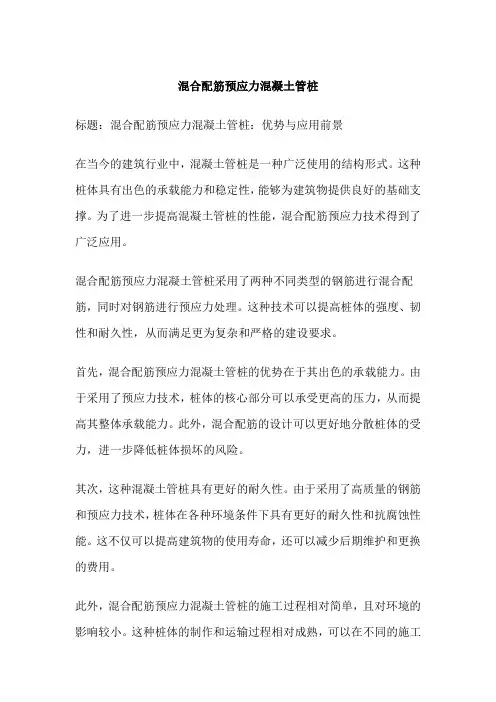 混合配筋预应力混凝土管桩

标题：混合配筋预应力混凝土管桩：优势与应用前景

在当今的建筑行业中，混凝土管桩是一种广泛使用的结构形式。这种桩体具有出色的承载能力和稳定性，能够为建筑物提供良好的基础支撑。为了进一步提高混凝土管桩的性能，混合配筋预应力技术得到了广泛应用。

混合配筋预应力混凝土管桩采用了两种不同类型的钢筋进行混合配筋，同时对钢筋进行预应力处理。这种技术可以提高桩体的强度、韧性和耐久性，从而满足更为复杂和严格的建设要求。

首先，混合配筋预应力混凝土管桩的优势在于其出色的承载能力。由于采用了预应力技术，桩体的核心部分可以承受更高的压力，从而提高其整体承载能力。此外，混合配筋的设计可以更好地分散桩体的受力，进一步降低桩体损坏的风险。

其次，这种混凝土管桩具有更好的耐久性。由于采用了高质量的钢筋和预应力技术，桩体在各种环境条件下具有更好的耐久性和抗腐蚀性能。这不仅可以提高建筑物的使用寿命，还可以减少后期维护和更换的费用。

此外，混合配筋预应力混凝土管桩的施工过程相对简单，且对环境的影响较小。这种桩体的制作和运输过程相对成熟，可以在不同的施工